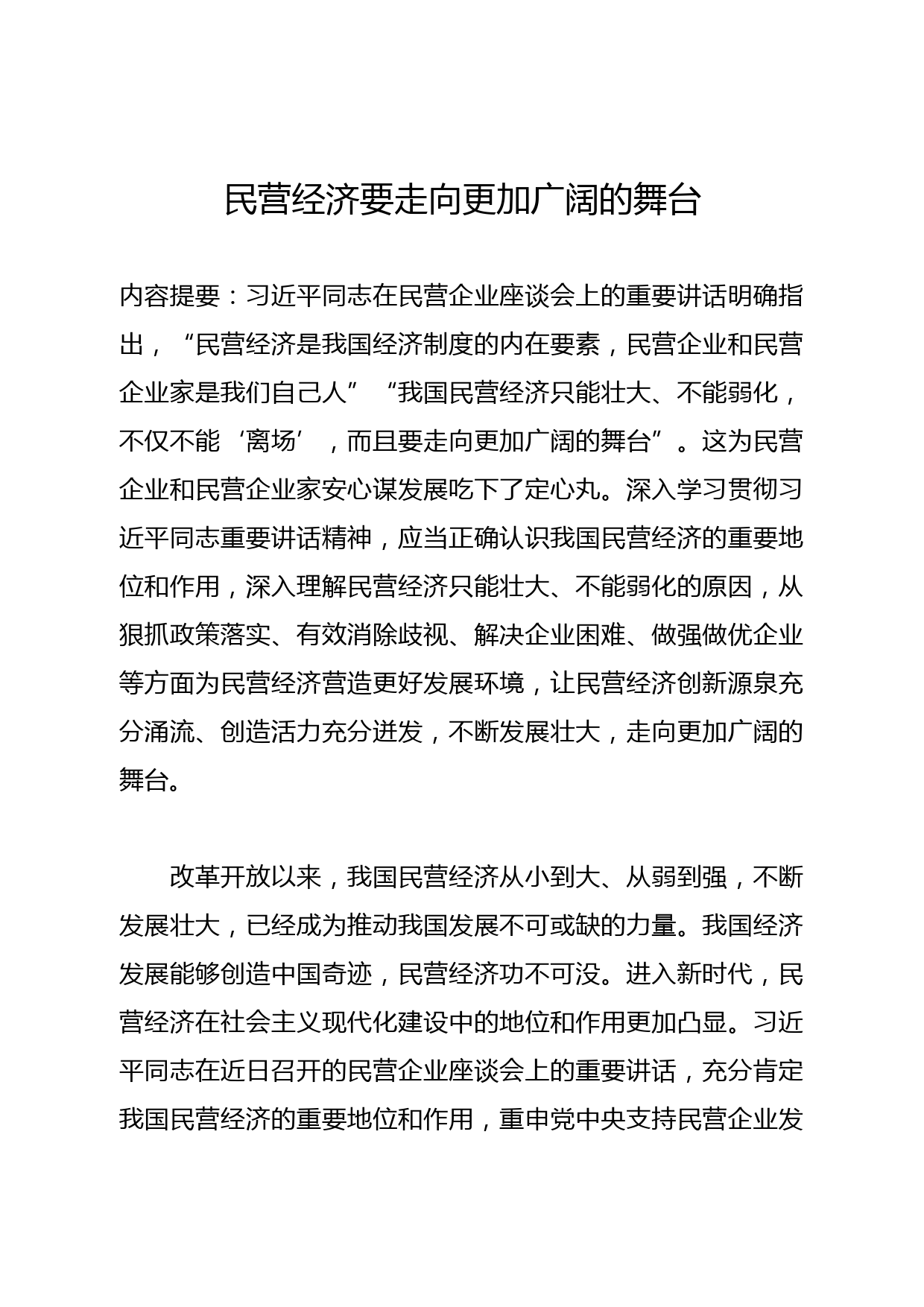 民营经济要走向更加广阔的舞台

内容提要：习近平同志在民营企业座谈会上的重要讲话明确指出，“民营经济是我国经济制度的内在要素，民营企业和民营企业家是我们自己人”“我国民营经济只能壮大、不能弱化，不仅不能‘离场’，而且要走向更加广阔的舞台”。这为民营企业和民营企业家安心谋发展吃下了定心丸。深入学习贯彻习近平同志重要讲话精神，应当正确认识我国民营经济的重要地位和作用，深入理解民营经济只能壮大、不能弱化的原因，从狠抓政策落实、有效消除歧视、解决企业困难、做强做优企业等方面为民营经济营造更好发展环境，让民营经济创新源泉充分涌流、创造活力充分迸发，不断发展壮大，走向更加广阔的舞台。

改革开放以来，我国民营经济从小到大、从弱到强，不断发展壮大，已经成为推动我国发展不可或缺的力量。我国经济发展能够创造中国奇迹，民营经济功不可没。进入新时代，民营经济在社会主义现代化建设中的地位和作用更加凸显。习近平同志在近日召开的民营企业座谈会上的重要讲话，充分肯定我国民营经济的重要地位和作用，重申党中央支持民营企业发